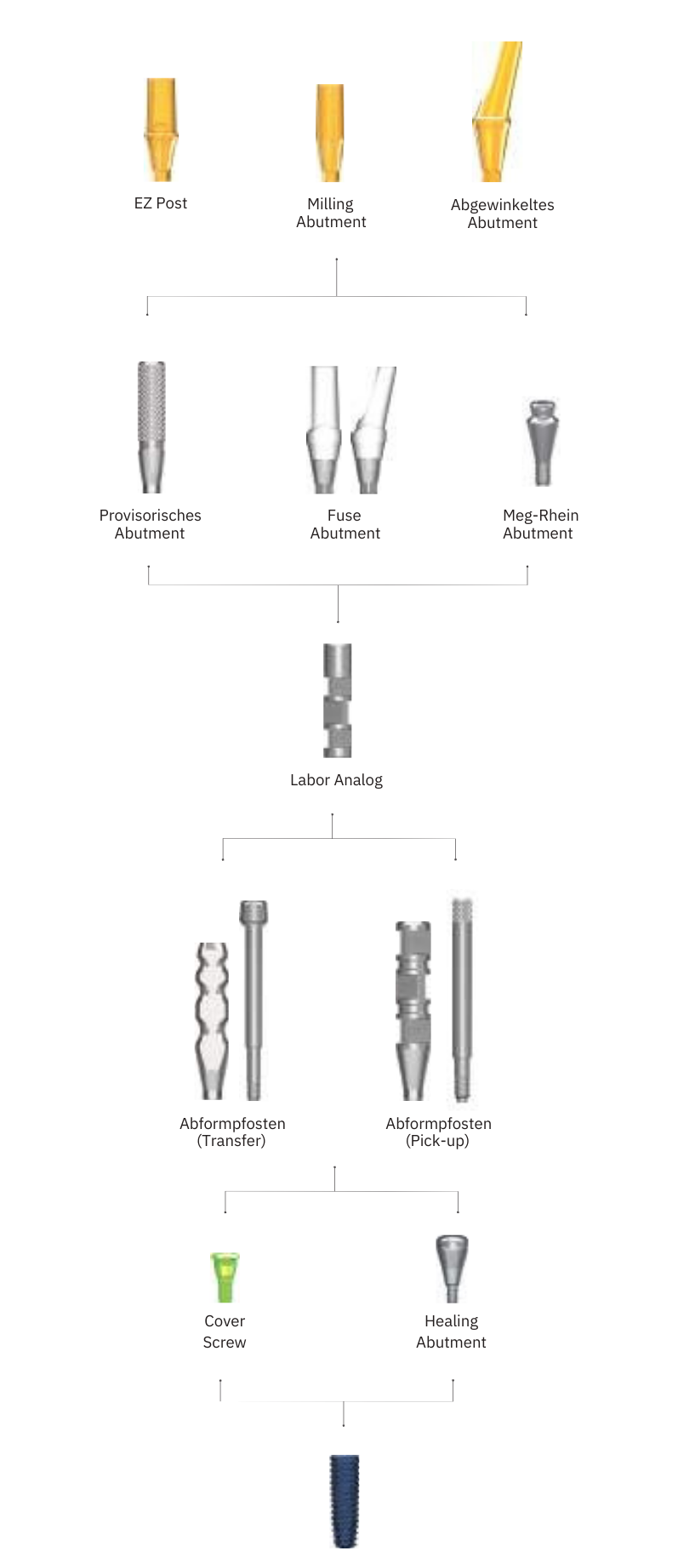 EZ Post

Milling Abutment

Abgewinkeltes Abutment

Provisorisches Abutment

Fuse Abutment

Meg-Rhein Abutment

Labor Analog

Abformpfosten (Transfer)

Abformpfosten (Pick-up)

Cover Screw

Healing Abutment